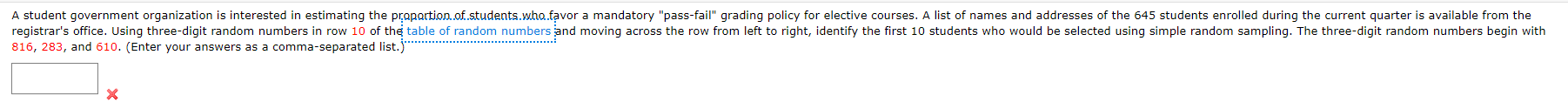 A student government organization is interested in estimating the proportion of students who favor a mandatory "pass-fail" grading policy for elective courses. A list of names and addresses of the 645 students enrolled during the current quarter is available from the registrar's office. Using three-digit random numbers in row 10 of the table of random numbers and moving across the row from left to right, identify the first 10 students who would be selected using simple random sampling. The three-digit random numbers begin with 816, 283, and 610. (Enter your answers as a comma-separated list.)